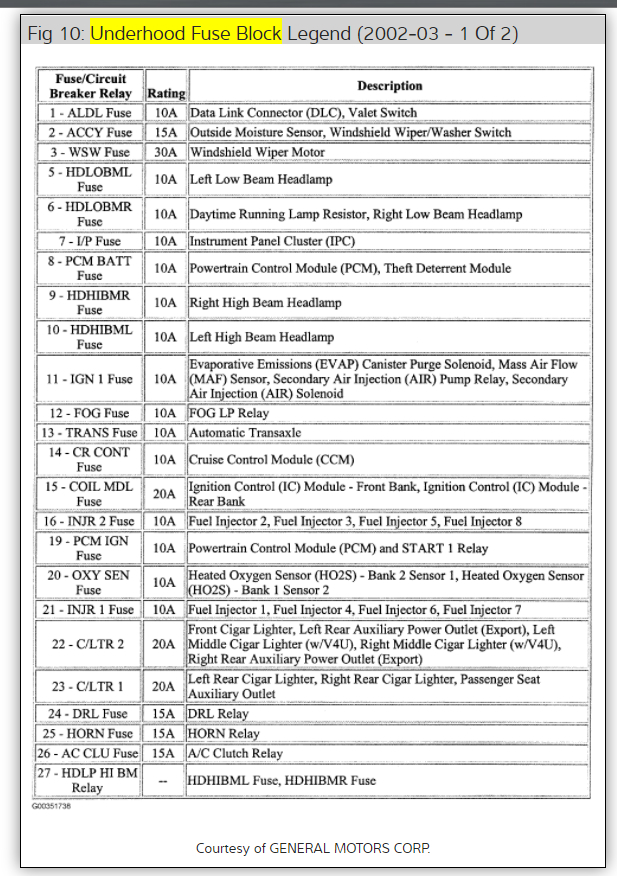 Fig 10: Underhood Fuse Block Legend (2002-03 - 1 Of 2)

| Fuse/Circuit Breaker Relay | Rating | Description |
|---|---|---|
| 1 - ALDL Fuse | 10A | Data Link Connector (DLC), Valet Switch |
| 2 - ACCY Fuse | 15A | Outside Moisture Sensor, Windshield Wiper/Washer Switch |
| 3 - WSW Fuse | 30A | Windshield Wiper Motor |
| 5 - HDLOBML Fuse | 10A | Left Low Beam Headlamp |
| 6 - HDLOBMR Fuse | 10A | Daytime Running Lamp Resistor, Right Low Beam Headlamp |
| 7 - I/P Fuse | 10A | Instrument Panel Cluster (IPC) |
| 8 - PCM BATT Fuse | 10A | Powertrain Control Module (PCM), Theft Deterrent Module |
| 9 - HDHIBMR Fuse | 10A | Right High Beam Headlamp |
| 10 - HDHIBML Fuse | 10A | Left High Beam Headlamp |
| 11 - IGN 1 Fuse | 10A | Evaporative Emissions (EVAP) Canister Purge Solenoid, Mass Air Flow (MAF) Sensor, Secondary Air Injection (AIR) Pump Relay, Secondary Air Injection (AIR) Solenoid |
| 12 - FOG Fuse | 10A | FOG LP Relay |
| 13 - TRANS Fuse | 10A | Automatic Transaxle |
| 14 - CR CONT Fuse | 10A | Cruise Control Module (CCM) |
| 15 - COIL MDL Fuse | 20A | Ignition Control (IC) Module - Front Bank, Ignition Control (IC) Module - Rear Bank |
| 16 - INJR 2 Fuse | 10A | Fuel Injector 2, Fuel Injector 3, Fuel Injector 5, Fuel Injector 8 |
| 19 - PCM IGN Fuse | 10A | Powertrain Control Module (PCM) and START 1 Relay |
| 20 - OXY SEN Fuse | 10A | Heated Oxygen Sensor (HO2S) - Bank 2 Sensor 1, Heated Oxygen Sensor (HO2S) - Bank 1 Sensor 2 |
| 21 - INJR 1 Fuse | 10A | Fuel Injector 1, Fuel Injector 4, Fuel Injector 6, Fuel Injector 7 |
| 22 - C/LTR 2 | 20A | Front Cigar Lighter, Left Rear Auxiliary Power Outlet (Export), Left Middle Cigar Lighter (w/V4U), Right Middle Cigar Lighter (w/V4U), Right Rear Auxiliary Power Outlet (Export) |
| 23 - C/LTR 1 | 20A | Left Rear Cigar Lighter, Right Rear Cigar Lighter, Passenger Seat Auxiliary Outlet |
| 24 - DRL Fuse | 15A | DRL Relay |
| 25 - HORN Fuse | 15A | HORN Relay |
| 26 - AC CLU Fuse | 15A | A/C Clutch Relay |
| 27 - HDLP HI BM Relay | -- | HDHIBML Fuse, HDHIBMR Fuse |

G00351738

Courtesy of GENERAL MOTORS CORP.